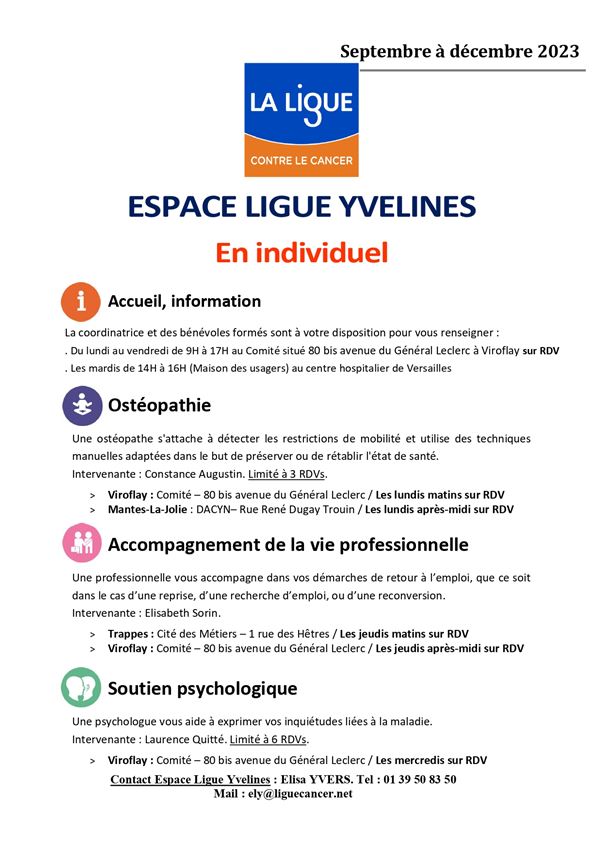 Septembre à décembre 2023

LA LIGUE
CONTRE LE CANCER

ESPACE LIGUE YVELINES

En individuel

Accueil, information

La coordinatrice et des bénévoles formés sont à votre disposition pour vous renseigner :
. Du lundi au vendredi de 9H à 17H au Comité situé 80 bis avenue du Général Leclerc à Viroflay sur RDV
. Les mardis de 14H à 16H (Maison des usagers) au centre hospitalier de Versailles

Ostéopathie

Une ostéopathe s'attache à détecter les restrictions de mobilité et utilise des techniques manuelles adaptées dans le but de préserver ou de rétablir l'état de santé.
Intervenante : Constance Augustin. Limité à 3 RDVs.

> Viroflay : Comité – 80 bis avenue du Général Leclerc / Les lundis matins sur RDV
> Mantes-La-Jolie : DACYN– Rue René Dugay Trouin / Les lundis après-midi sur RDV

Accompagnement de la vie professionnelle

Une professionnelle vous accompagne dans vos démarches de retour à l'emploi, que ce soit dans le cas d'une reprise, d'une recherche d'emploi, ou d'une reconversion.
Intervenante : Elisabeth Sorin.

> Trappes : Cité des Métiers – 1 rue des Hêtres / Les jeudis matins sur RDV
> Viroflay : Comité – 80 bis avenue du Général Leclerc / Les jeudis après-midi sur RDV

Soutien psychologique

Une psychologue vous aide à exprimer vos inquiétudes liées à la maladie.
Intervenante : Laurence Quitté. Limité à 6 RDVs.

> Viroflay : Comité – 80 bis avenue du Général Leclerc / Les mercredis sur RDV

Contact Espace Ligue Yvelines : Elisa YVERS. Tel : 01 39 50 83 50
Mail : ely@liguecancer.net